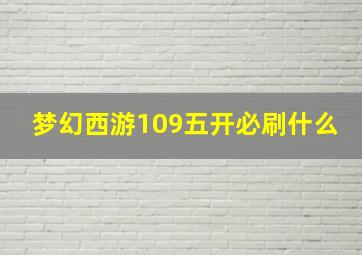 梦幻西游109五开必刷什么